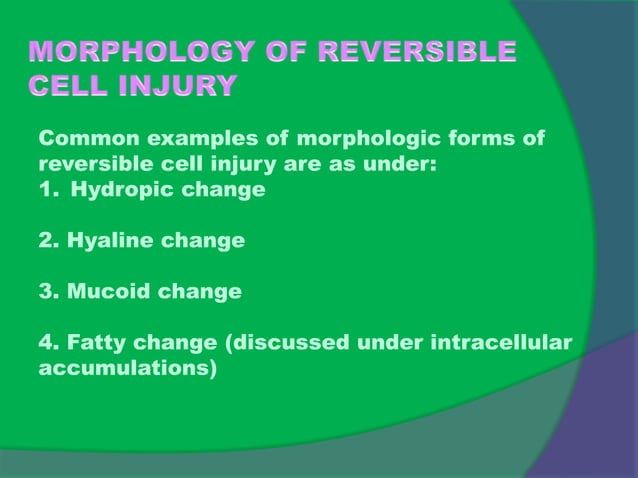 MORPHOLOGY OF REVERSIBLE CELL INJURY

Common examples of morphologic forms of reversible cell injury are as under:
1. Hydropic change

2. Hyaline change

3. Mucoid change

4. Fatty change (discussed under intracellular accumulations)